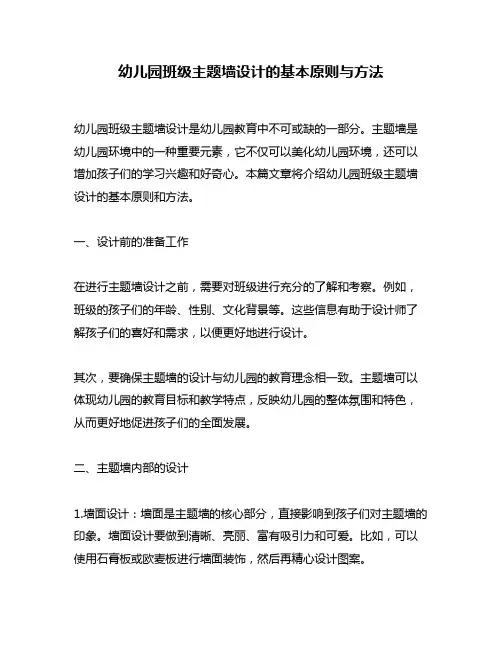 幼儿园班级主题墙设计的基本原则与方法

幼儿园班级主题墙设计是幼儿园教育中不可或缺的一部分。主题墙是幼儿园环境中的一种重要元素，它不仅可以美化幼儿园环境，还可以增加孩子们的学习兴趣和好奇心。本篇文章将介绍幼儿园班级主题墙设计的基本原则和方法。

一、设计前的准备工作

在进行主题墙设计之前，需要对班级进行充分的了解和考察。例如，班级的孩子们的年龄、性别、文化背景等。这些信息有助于设计师了解孩子们的喜好和需求，以便更好地进行设计。

其次，要确保主题墙的设计与幼儿园的教育理念相一致。主题墙可以体现幼儿园的教育目标和教学特点，反映幼儿园的整体氛围和特色，从而更好地促进孩子们的全面发展。

二、主题墙内部的设计

1.墙面设计：墙面是主题墙的核心部分，直接影响到孩子们对主题墙的印象。墙面设计要做到清晰、亮丽、富有吸引力和可爱。比如，可以使用石膏板或欧麦板进行墙面装饰，然后再精心设计图案。